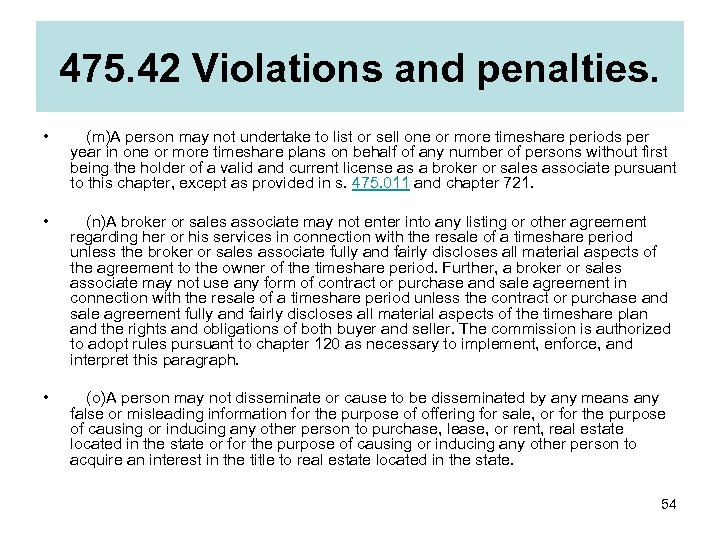 475.42 Violations and penalties.

• (m)A person may not undertake to list or sell one or more timeshare periods per year in one or more timeshare plans on behalf of any number of persons without first being the holder of a valid and current license as a broker or sales associate pursuant to this chapter, except as provided in s. 475.011 and chapter 721.

• (n)A broker or sales associate may not enter into any listing or other agreement regarding her or his services in connection with the resale of a timeshare period unless the broker or sales associate fully and fairly discloses all material aspects of the agreement to the owner of the timeshare period. Further, a broker or sales associate may not use any form of contract or purchase and sale agreement in connection with the resale of a timeshare period unless the contract or purchase and sale agreement fully and fairly discloses all material aspects of the timeshare plan and the rights and obligations of both buyer and seller. The commission is authorized to adopt rules pursuant to chapter 120 as necessary to implement, enforce, and interpret this paragraph.

• (o)A person may not disseminate or cause to be disseminated by any means any false or misleading information for the purpose of offering for sale, or for the purpose of causing or inducing any other person to purchase, lease, or rent, real estate located in the state or for the purpose of causing or inducing any other person to acquire an interest in the title to real estate located in the state.

54